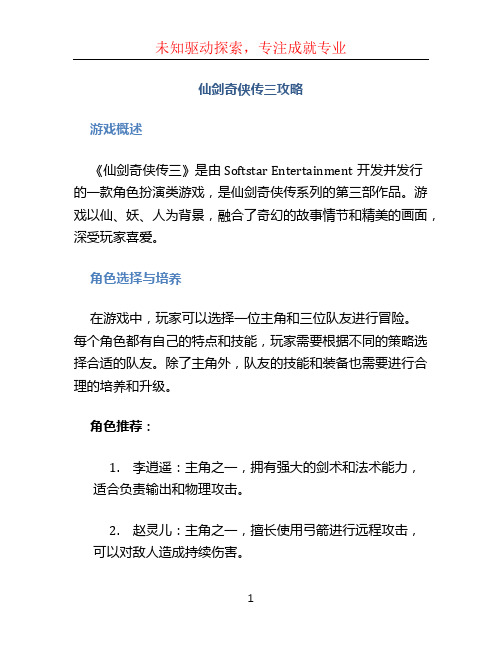 未知驱动探索，专注成就专业

仙剑奇侠传三攻略

游戏概述

《仙剑奇侠传三》是由 Softstar Entertainment 开发并发行的一款角色扮演类游戏，是仙剑奇侠传系列的第三部作品。游戏以仙、妖、人为背景，融合了奇幻的故事情节和精美的画面，深受玩家喜爱。

角色选择与培养

在游戏中，玩家可以选择一位主角和三位队友进行冒险。每个角色都有自己的特点和技能，玩家需要根据不同的策略选择合适的队友。除了主角外，队友的技能和装备也需要进行合理的培养和升级。

角色推荐：

1. 李逍遥：主角之一，拥有强大的剑术和法术能力，适合负责输出和物理攻击。

2. 赵灵儿：主角之一，擅长使用弓箭进行远程攻击，可以对敌人造成持续伤害。

1